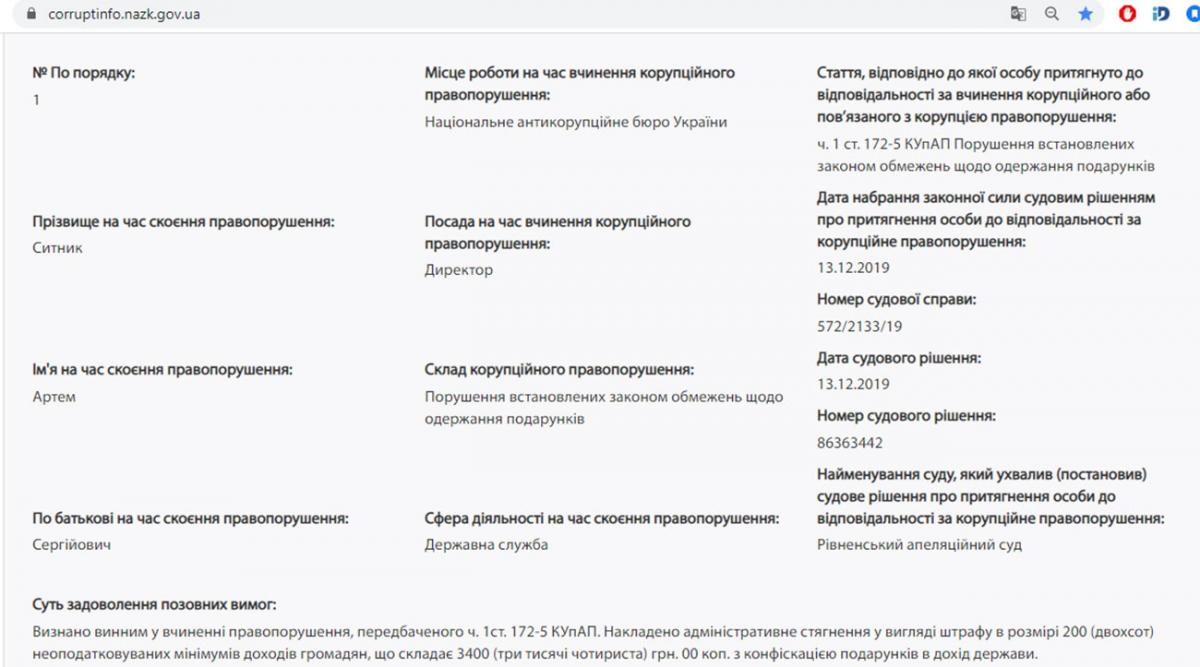 corruptinfo.nazk.gov.ua

№ По порядку:
1

Прізвище на час скоєння правопорушення:
Ситник

Ім'я на час скоєння правопорушення:
Артем

По батькові на час скоєння правопорушення:
Сергійович

Місце роботи на час вчинення корупційного правопорушення:
Національне антикорупційне бюро України

Посада на час вчинення корупційного правопорушення:
Директор

Склад корупційного правопорушення:
Порушення встановлених законом обмежень щодо одержання подарунків

Сфера діяльності на час скоєння правопорушення:
Державна служба

Стаття, відповідно до якої особу притягнуто до відповідальності за вчинення корупційного або пов'язаного з корупцією правопорушення:
ч. 1 ст. 172-5 КУпАП Порушення встановлених законом обмежень щодо одержання подарунків

Дата набрання законної сили судовим рішенням про притягнення особи до відповідальності за корупційне правопорушення:
13.12.2019

Номер судової справи:
572/2133/19

Дата судового рішення:
13.12.2019

Номер судового рішення:
86363442

Найменування суду, який ухвалив (постановив) судове рішення про притягнення особи до відповідальності за корупційне правопорушення:
Рівненський апеляційний суд

Суть задоволення позовних вимог:
Визнано винним у вчиненні правопорушення, передбаченого ч. 1ст. 172-5 КУпАП. Накладено адміністративне стягнення у вигляді штрафу в розмірі 200 (двохсот) неоподатковуваних мінімумів доходів громадян, що складає 3400 (три тисячі чотириста) грн. 00 коп. з конфіскацією подарунків в дохід держави.